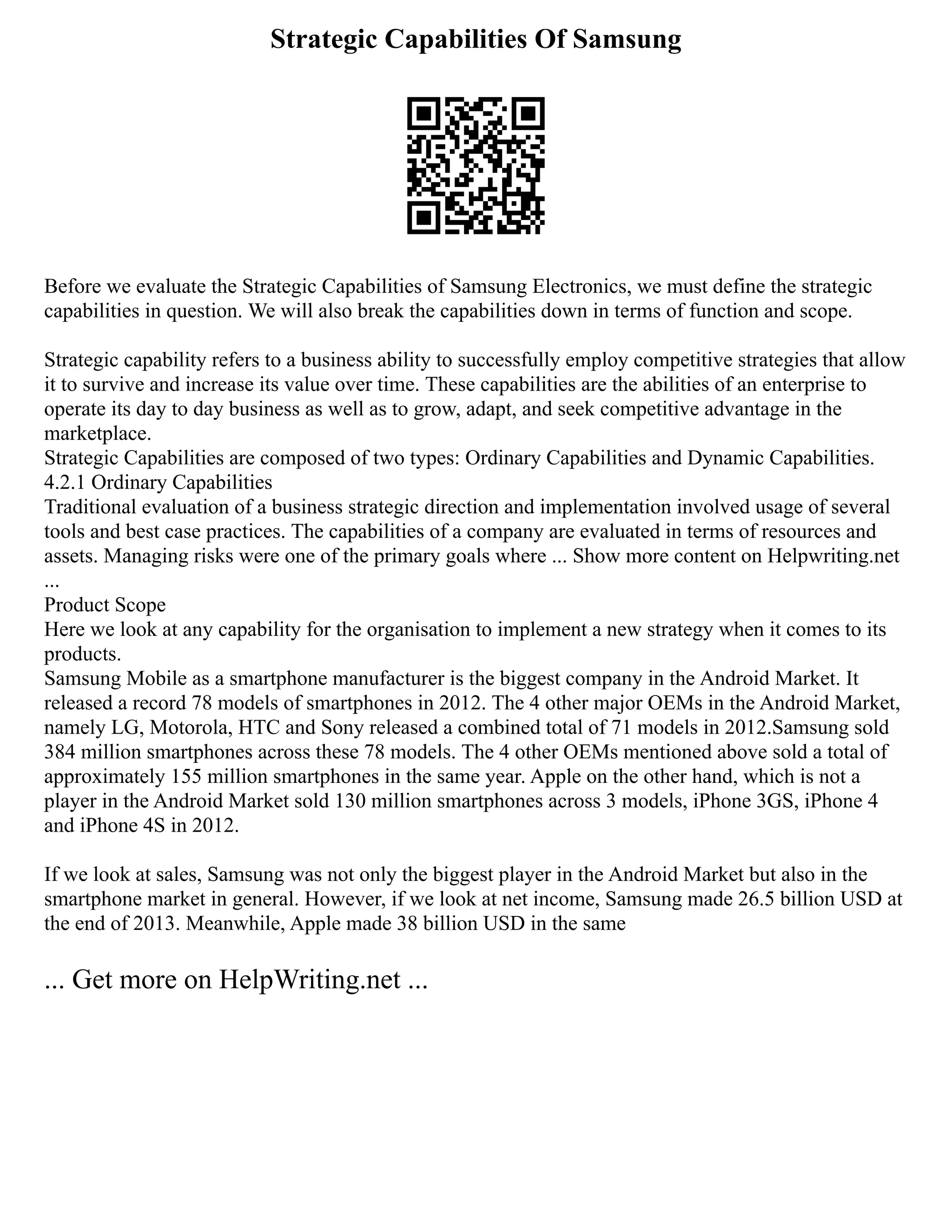 Strategic Capabilities Of Samsung

Before we evaluate the Strategic Capabilities of Samsung Electronics, we must define the strategic capabilities in question. We will also break the capabilities down in terms of function and scope.

Strategic capability refers to a business ability to successfully employ competitive strategies that allow it to survive and increase its value over time. These capabilities are the abilities of an enterprise to operate its day to day business as well as to grow, adapt, and seek competitive advantage in the marketplace.
Strategic Capabilities are composed of two types: Ordinary Capabilities and Dynamic Capabilities.
4.2.1 Ordinary Capabilities
Traditional evaluation of a business strategic direction and implementation involved usage of several tools and best case practices. The capabilities of a company are evaluated in terms of resources and assets. Managing risks were one of the primary goals where ... Show more content on Helpwriting.net ...
Product Scope
Here we look at any capability for the organisation to implement a new strategy when it comes to its products.
Samsung Mobile as a smartphone manufacturer is the biggest company in the Android Market. It released a record 78 models of smartphones in 2012. The 4 other major OEMs in the Android Market, namely LG, Motorola, HTC and Sony released a combined total of 71 models in 2012.Samsung sold 384 million smartphones across these 78 models. The 4 other OEMs mentioned above sold a total of approximately 155 million smartphones in the same year. Apple on the other hand, which is not a player in the Android Market sold 130 million smartphones across 3 models, iPhone 3GS, iPhone 4 and iPhone 4S in 2012.

If we look at sales, Samsung was not only the biggest player in the Android Market but also in the smartphone market in general. However, if we look at net income, Samsung made 26.5 billion USD at the end of 2013. Meanwhile, Apple made 38 billion USD in the same

... Get more on HelpWriting.net ...